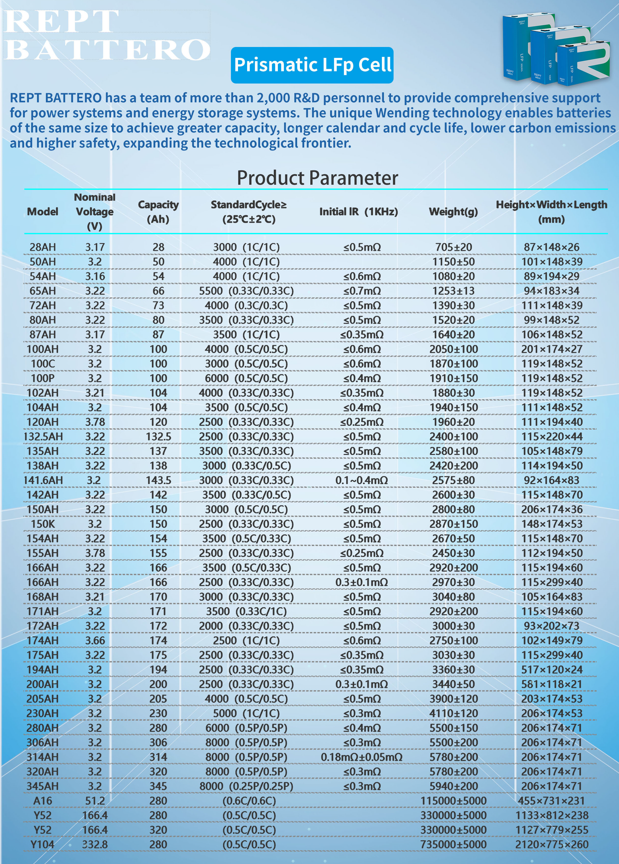 REPT BATTERO

Prismatic LFp Cell

REPT BATTERO has a team of more than 2,000 R&D personnel to provide comprehensive support for power systems and energy storage systems. The unique Wending technology enables batteries of the same size to achieve greater capacity, longer calendar and cycle life, lower carbon emissions and higher safety, expanding the technological frontier.

Product Parameter

| Model | Nominal Voltage (V) | Capacity (Ah) | StandardCycle≥ (25℃±2℃) | Initial IR (1KHz) | Weight(g) | Height×Width×Length (mm) |
|---|---|---|---|---|---|---|
| 28AH | 3.17 | 28 | 3000 (1C/1C) | ≤0.5mΩ | 705±20 | 87×148×26 |
| 50AH | 3.2 | 50 | 4000 (1C/1C) | | 1150±50 | 101×148×39 |
| 54AH | 3.16 | 54 | 4000 (1C/1C) | ≤0.6mΩ | 1080±20 | 89×194×29 |
| 65AH | 3.22 | 66 | 5500 (0.33C/0.33C) | ≤0.7mΩ | 1253±13 | 94×183×34 |
| 72AH | 3.22 | 73 | 4000 (0.3C/0.3C) | ≤0.5mΩ | 1390±30 | 111×148×39 |
| 80AH | 3.22 | 80 | 3500 (0.33C/0.33C) | ≤0.5mΩ | 1520±20 | 99×148×52 |
| 87AH | 3.17 | 87 | 3500 (1C/1C) | ≤0.35mΩ | 1640±20 | 106×148×52 |
| 100AH | 3.2 | 100 | 4000 (0.5C/0.5C) | ≤0.6mΩ | 2050±100 | 201×174×27 |
| 100C | 3.2 | 100 | 3000 (0.5C/0.5C) | ≤0.6mΩ | 1870±100 | 119×148×52 |
| 100P | 3.2 | 100 | 6000 (0.5C/0.5C) | ≤0.4mΩ | 1910±150 | 119×148×52 |
| 102AH | 3.21 | 104 | 4000 (0.33C/0.33C) | ≤0.35mΩ | 1880±30 | 119×148×52 |
| 104AH | 3.2 | 104 | 3500 (0.5C/0.5C) | ≤0.4mΩ | 1940±150 | 111×148×52 |
| 120AH | 3.78 | 120 | 2500 (0.33C/0.33C) | ≤0.25mΩ | 1960±20 | 111×194×40 |
| 132.5AH | 3.22 | 132.5 | 2500 (0.33C/0.33C) | ≤0.5mΩ | 2400±100 | 115×220×44 |
| 135AH | 3.22 | 137 | 3500 (0.33C/0.33C) | ≤0.5mΩ | 2580±100 | 105×148×79 |
| 138AH | 3.22 | 138 | 3000 (0.33C/0.5C) | ≤0.5mΩ | 2420±200 | 114×194×50 |
| 141.6AH | 3.2 | 143.5 | 3000 (0.33C/0.33C) | 0.1~0.4mΩ | 2575±80 | 92×164×83 |
| 142AH | 3.22 | 142 | 3500 (0.33C/0.5C) | ≤0.5mΩ | 2600±30 | 115×148×70 |
| 150AH | 3.22 | 150 | 3000 (0.5C/0.5C) | ≤0.5mΩ | 2800±80 | 206×174×36 |
| 150K | 3.2 | 150 | 2500 (0.33C/0.33C) | ≤0.5mΩ | 2870±150 | 148×174×53 |
| 154AH | 3.22 | 154 | 3500 (0.5C/0.33C) | ≤0.5mΩ | 2670±50 | 115×148×70 |
| 155AH | 3.78 | 155 | 2500 (0.33C/0.33C) | ≤0.25mΩ | 2450±30 | 112×194×50 |
| 166AH | 3.22 | 166 | 3500 (0.5C/0.33C) | ≤0.5mΩ | 2920±200 | 115×194×60 |
| 166AH | 3.22 | 166 | 2500 (0.33C/0.33C) | 0.3±0.1mΩ | 2970±30 | 115×299×40 |
| 168AH | 3.21 | 170 | 3000 (0.33C/0.33C) | ≤0.5mΩ | 3040±80 | 105×164×83 |
| 171AH | 3.2 | 171 | 3500 (0.33C/1C) | ≤0.5mΩ | 2920±200 | 115×194×60 |
| 172AH | 3.22 | 172 | 2000 (0.33C/0.33C) | ≤0.5mΩ | 3000±30 | 93×202×73 |
| 174AH | 3.66 | 174 | 2500 (1C/1C) | ≤0.6mΩ | 2750±100 | 102×149×79 |
| 175AH | 3.22 | 175 | 2500 (0.33C/0.33C) | ≤0.35mΩ | 3030±30 | 115×299×40 |
| 194AH | 3.2 | 194 | 2500 (0.33C/0.33C) | ≤0.35mΩ | 3360±30 | 517×120×24 |
| 200AH | 3.2 | 200 | 2500 (0.33C/0.33C) | 0.3±0.1mΩ | 3440±50 | 581×118×21 |
| 205AH | 3.2 | 205 | 4000 (0.5C/0.5C) | ≤0.5mΩ | 3900±120 | 203×174×53 |
| 230AH | 3.2 | 230 | 5000 (1C/1C) | ≤0.3mΩ | 4110±120 | 206×174×53 |
| 280AH | 3.2 | 280 | 6000 (0.5P/0.5P) | ≤0.4mΩ | 5500±150 | 206×174×71 |
| 306AH | 3.2 | 306 | 8000 (0.5P/0.5P) | ≤0.3mΩ | 5500±200 | 206×174×71 |
| 314AH | 3.2 | 314 | 8000 (0.5P/0.5P) | 0.18mΩ±0.05mΩ | 5780±200 | 206×174×71 |
| 320AH | 3.2 | 320 | 8000 (0.5P/0.5P) | ≤0.3mΩ | 5780±200 | 206×174×71 |
| 345AH | 3.2 | 345 | 8000 (0.25P/0.25P) | ≤0.3mΩ | 5940±200 | 206×174×71 |
| A16 | 51.2 | 280 | (0.6C/0.6C) | | 115000±5000 | 455×731×231 |
| Y52 | 166.4 | 280 | (0.5C/0.5C) | | 330000±5000 | 1133×812×238 |
| Y52 | 166.4 | 320 | (0.5C/0.5C) | | 330000±5000 | 1127×779×255 |
| Y104 | 332.8 | 280 | (0.5C/0.5C) | | 735000±5000 | 2120×775×260 |